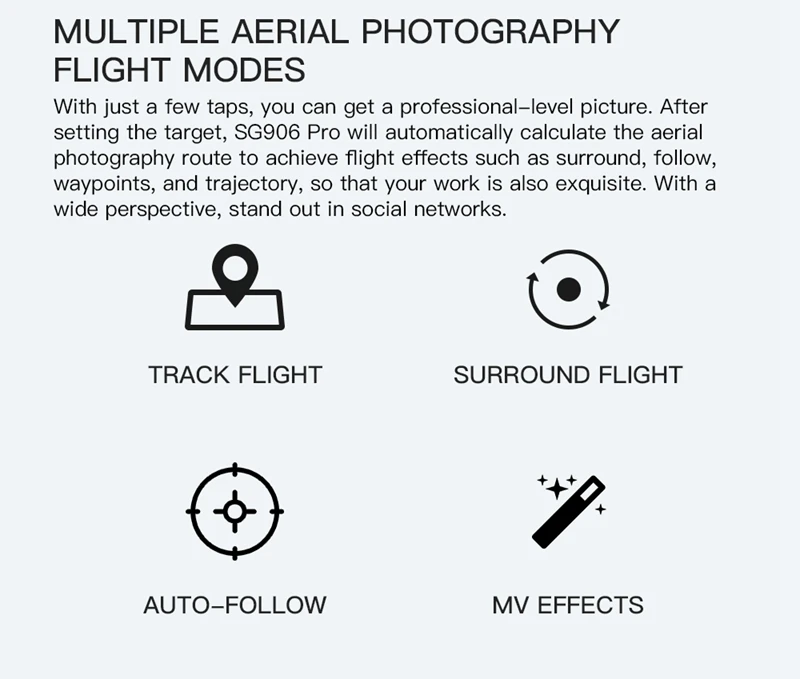 MULTIPLE AERIAL PHOTOGRAPHY FLIGHT MODES

With just a few taps, you can get a professional–level picture. After setting the target, SG906 Pro will automatically calculate the aerial photography route to achieve flight effects such as surround, follow, waypoints, and trajectory, so that your work is also exquisite. With a wide perspective, stand out in social networks.

TRACK FLIGHT

SURROUND FLIGHT

AUTO–FOLLOW

MV EFFECTS